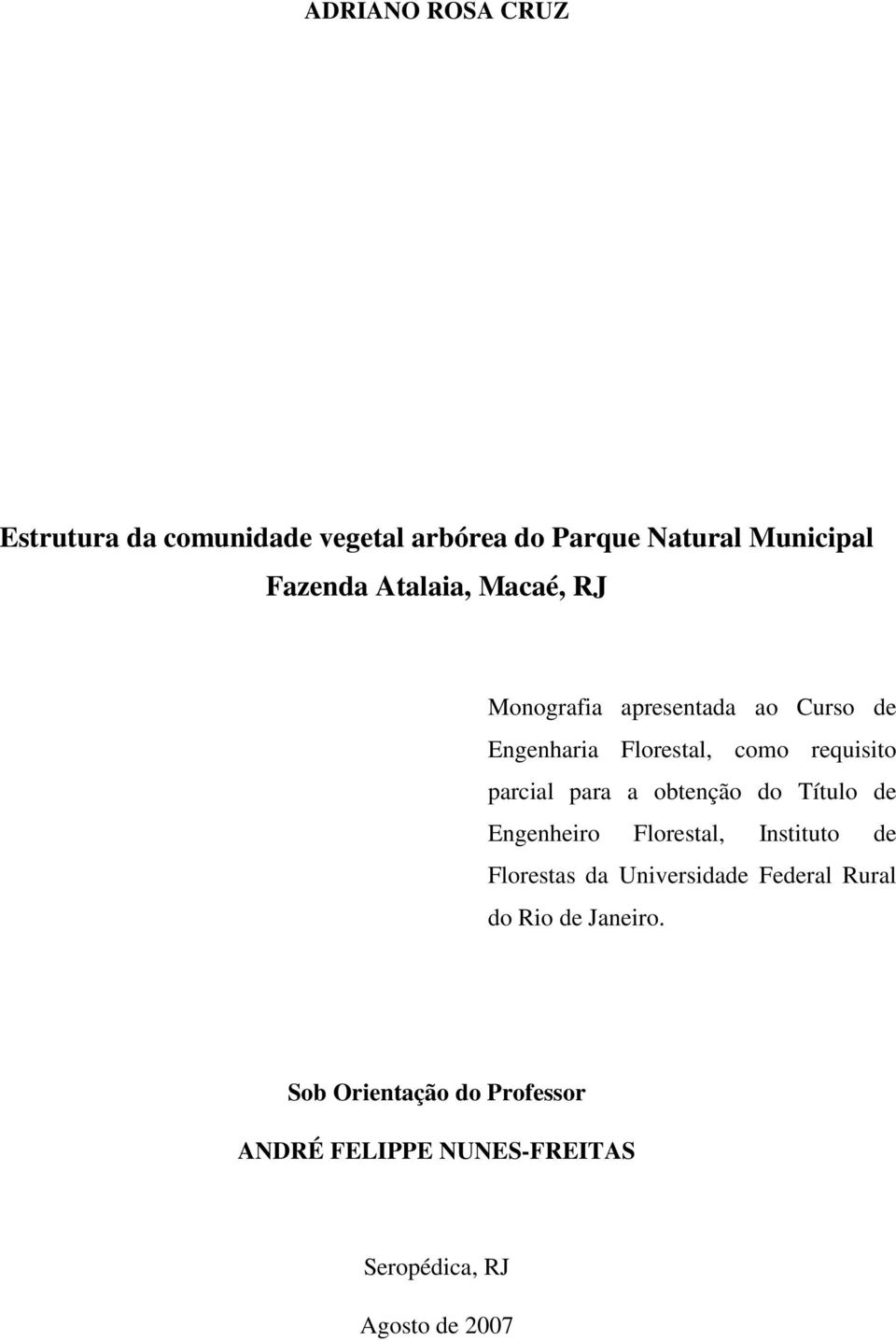 ADRIANO ROSA CRUZ

Estrutura da comunidade vegetal arbórea do Parque Natural Municipal Fazenda Atalaia, Macaé, RJ

Monografia apresentada ao Curso de Engenharia Florestal, como requisito parcial para a obtenção do Título de Engenheiro Florestal, Instituto de Florestas da Universidade Federal Rural do Rio de Janeiro.

Sob Orientação do Professor

ANDRÉ FELIPPE NUNES-FREITAS

Seropédica, RJ

Agosto de 2007